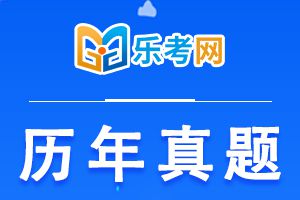 乐考网

历年真题